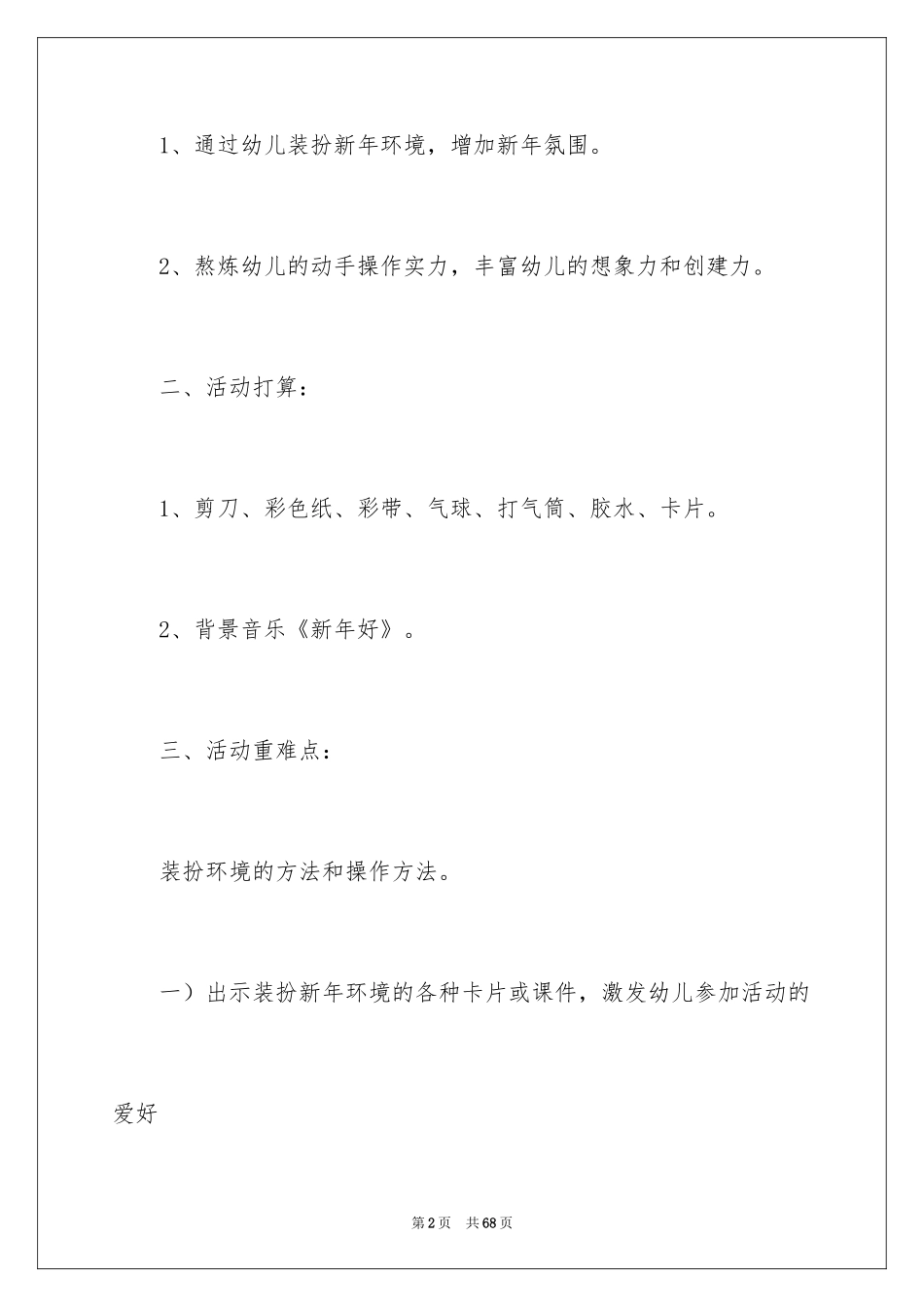 1、通过幼儿装扮新年环境，增加新年氛围。

2、熬炼幼儿的动手操作实力，丰富幼儿的想象力和创建力。

二、活动打算：

1、剪刀、彩色纸、彩带、气球、打气筒、胶水、卡片。

2、背景音乐《新年好》。

三、活动重难点：

装扮环境的方法和操作方法。

一）出示装扮新年环境的各种卡片或课件，激发幼儿参加活动的爱好

第2页 共68页